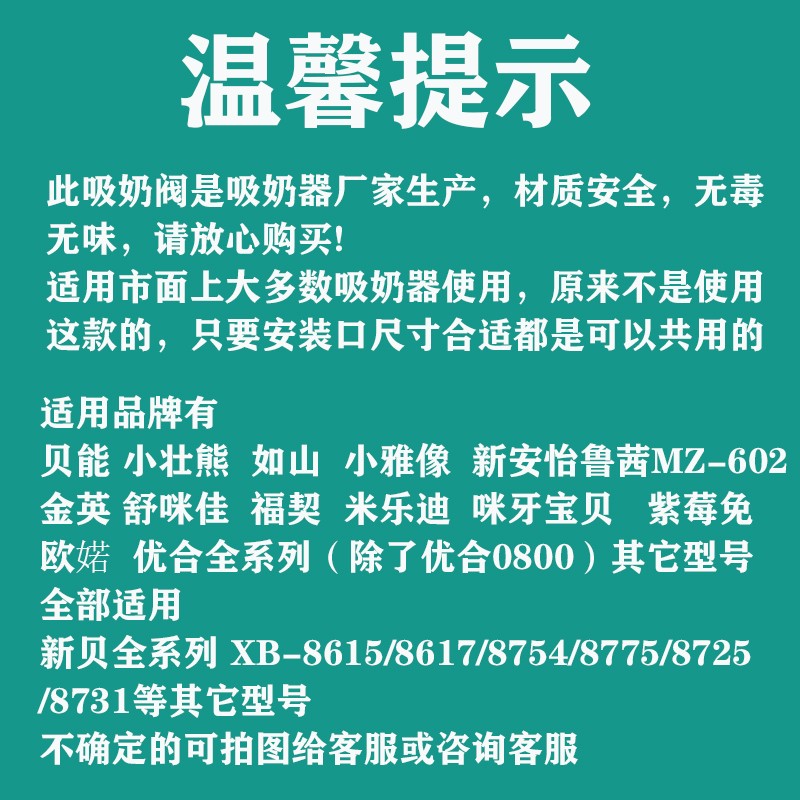 温馨提示

此吸奶阀是吸奶器厂家生产，材质安全，无毒无味，请放心购买!
适用市面上大多数吸奶器使用，原来不是使用这款的，只要安装口尺寸合适都是可以共用的

适用品牌有
贝能 小壮熊 如山 小雅像 新安怡鲁茜MZ-602
金英 舒咪佳 福契 米乐迪 咪牙宝贝 紫莓免
欧婼 优合全系列（除了优合0800）其它型号全部适用
新贝全系列 XB-8615/8617/8754/8775/8725/8731等其它型号
不确定的可拍图给客服或咨询客服